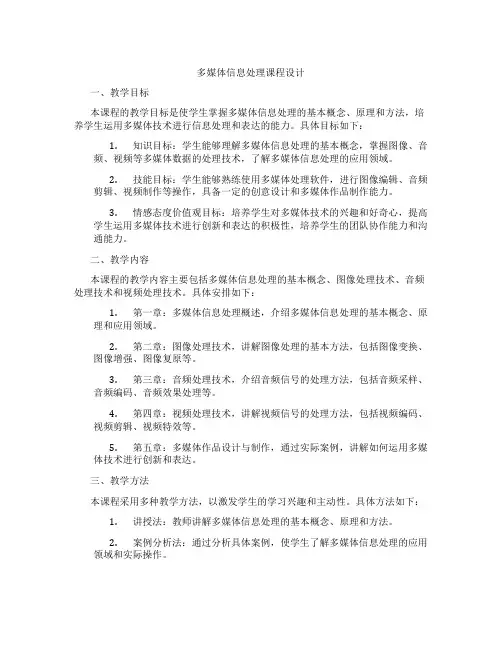 多媒体信息处理课程设计

一、教学目标

本课程的教学目标是使学生掌握多媒体信息处理的基本概念、原理和方法，培养学生运用多媒体技术进行信息处理和表达的能力。具体目标如下：

1. 知识目标：学生能够理解多媒体信息处理的基本概念，掌握图像、音频、视频等多媒体数据的处理技术，了解多媒体信息处理的应用领域。

2. 技能目标：学生能够熟练使用多媒体处理软件，进行图像编辑、音频剪辑、视频制作等操作，具备一定的创意设计和多媒体作品制作能力。

3. 情感态度价值观目标：培养学生对多媒体技术的兴趣和好奇心，提高学生运用多媒体技术进行创新和表达的积极性，培养学生的团队协作能力和沟通能力。

二、教学内容

本课程的教学内容主要包括多媒体信息处理的基本概念、图像处理技术、音频处理技术和视频处理技术。具体安排如下：

1. 第一章：多媒体信息处理概述，介绍多媒体信息处理的基本概念、原理和应用领域。

2. 第二章：图像处理技术，讲解图像处理的基本方法，包括图像变换、图像增强、图像复原等。

3. 第三章：音频处理技术，介绍音频信号的处理方法，包括音频采样、音频编码、音频效果处理等。

4. 第四章：视频处理技术，讲解视频信号的处理方法，包括视频编码、视频剪辑、视频特效等。

5. 第五章：多媒体作品设计与制作，通过实际案例，讲解如何运用多媒体技术进行创新和表达。

三、教学方法

本课程采用多种教学方法，以激发学生的学习兴趣和主动性。具体方法如下：

1. 讲授法：教师讲解多媒体信息处理的基本概念、原理和方法。

2. 案例分析法：通过分析具体案例，使学生了解多媒体信息处理的应用领域和实际操作。